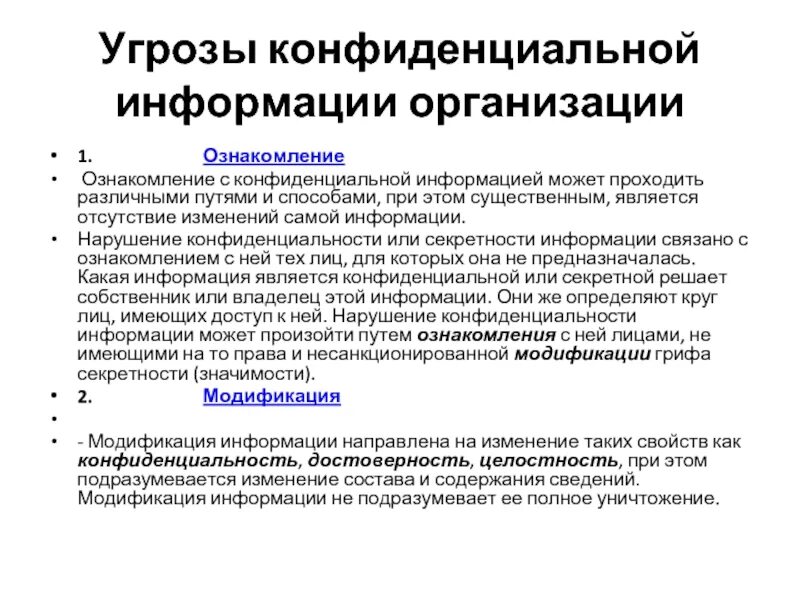 Угрозы конфиденциальной информации организации

• 1. Ознакомление
• Ознакомление с конфиденциальной информацией может проходить различными путями и способами, при этом существенным, является отсутствие изменений самой информации.
• Нарушение конфиденциальности или секретности информации связано с ознакомлением с ней тех лиц, для которых она не предназначалась. Какая информация является конфиденциальной или секретной решает собственник или владелец этой информации. Они же определяют круг лиц, имеющих доступ к ней. Нарушение конфиденциальности информации может произойти путем ознакомления с ней лицами, не имеющими на то права и несанкционированной модификации грифа секретности (значимости).
• 2. Модификация
•
• - Модификация информации направлена на изменение таких свойств как конфиденциальность, достоверность, целостность, при этом подразумевается изменение состава и содержания сведений. Модификация информации не подразумевает ее полное уничтожение.